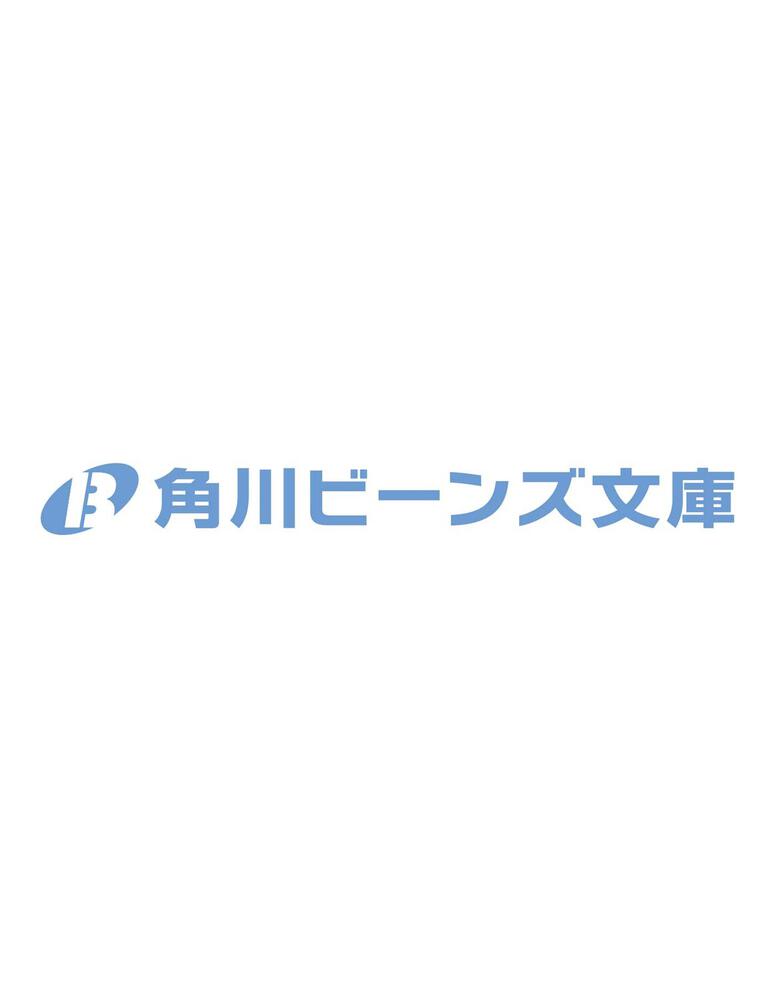 B 角川ビーンズ文庫